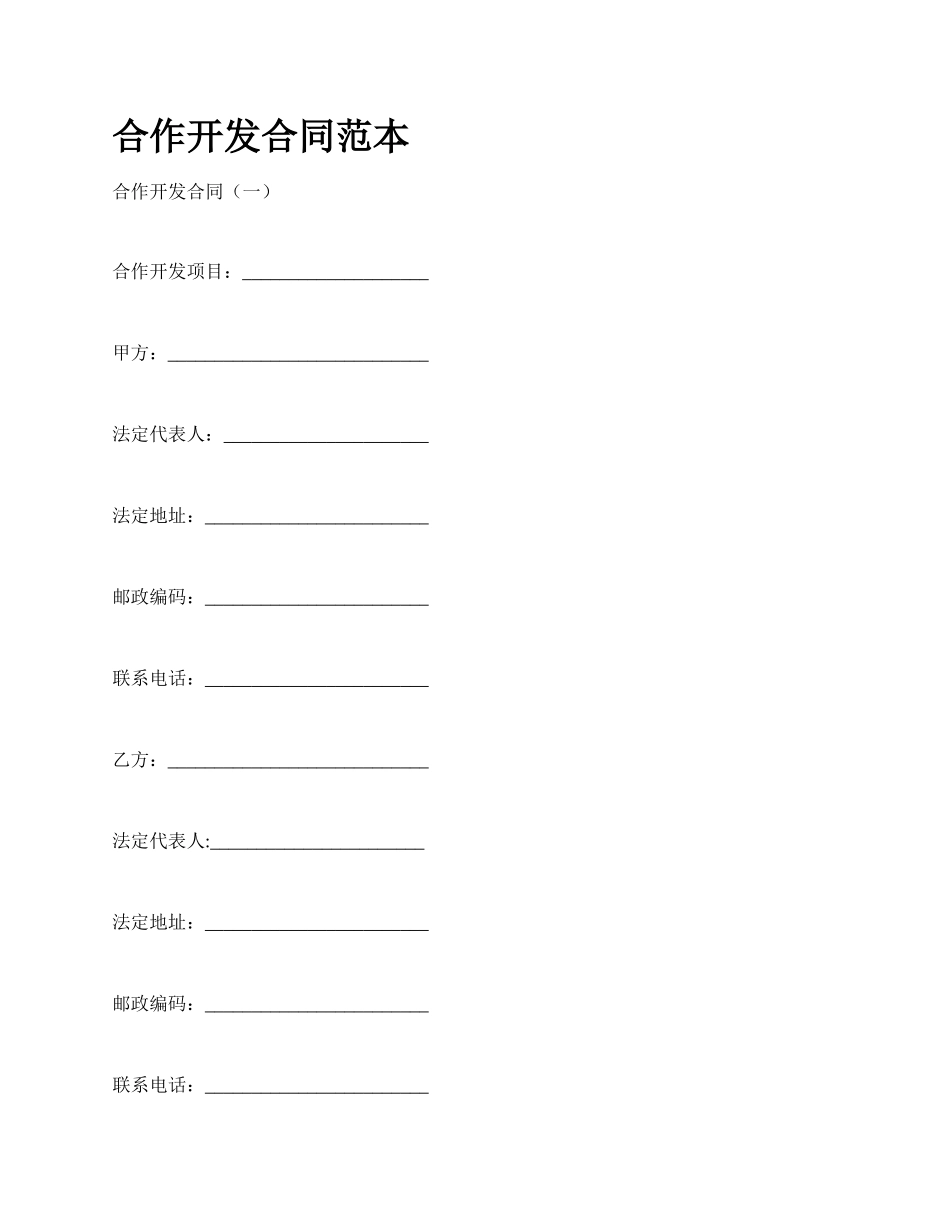 合作开发合同范本

合作开发合同（一）

合作开发项目：____________________

甲方：____________________________

法定代表人：______________________

法定地址：________________________

邮政编码：________________________

联系电话：________________________

乙方：____________________________

法定代表人:_______________________

法定地址：________________________

邮政编码：________________________

联系电话：________________________